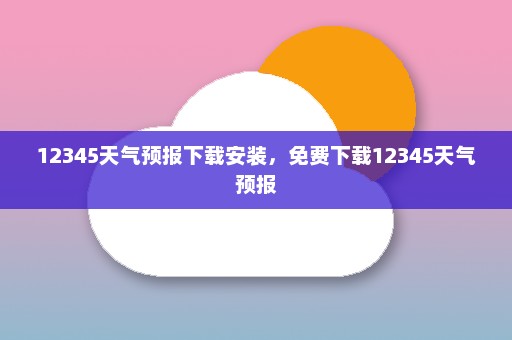 12345天气预报下载安装，免费下载12345天气预报